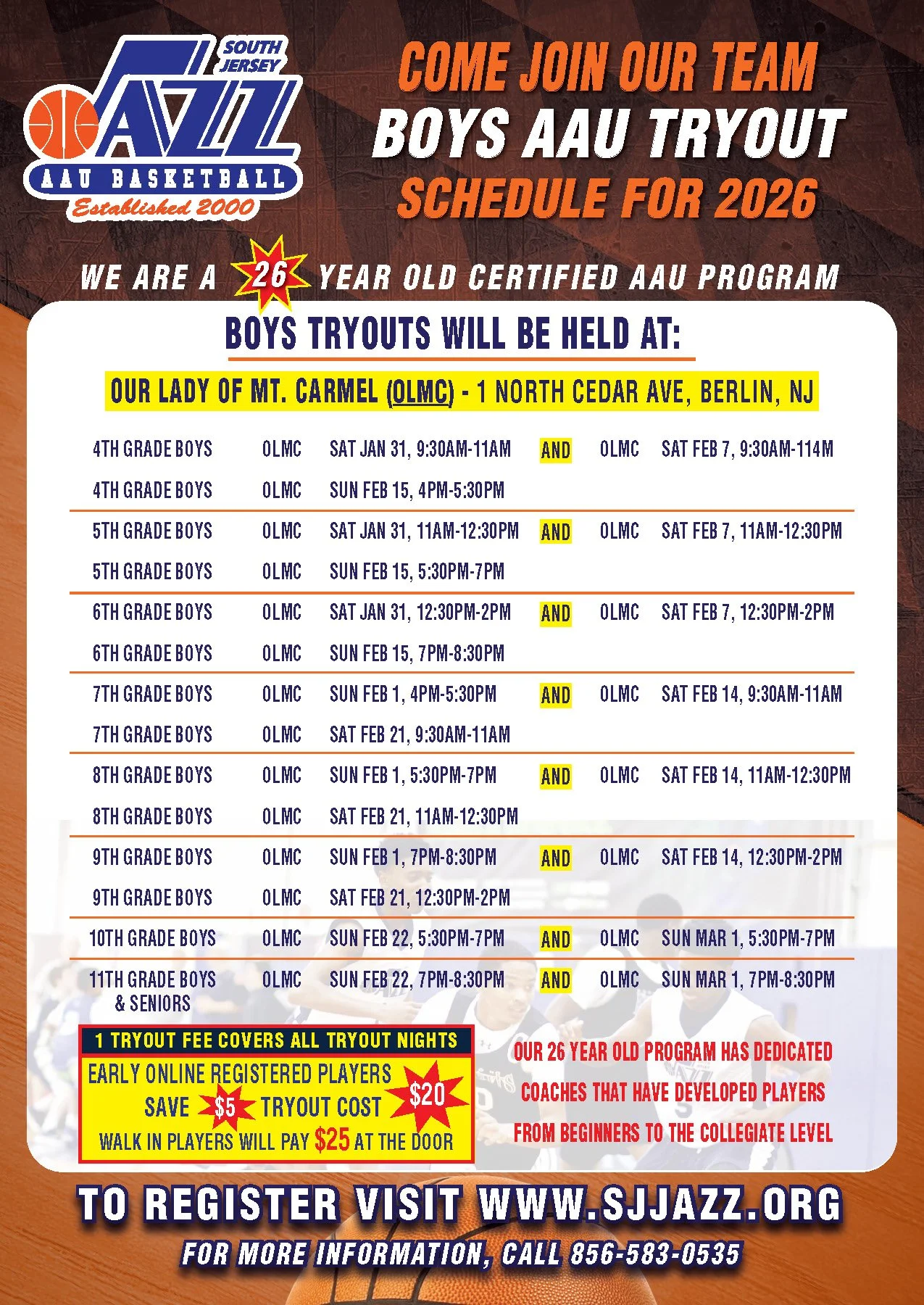 SOUTH JERSEY
JAZZ
AAU BASKETBALL
Established 2000

COME JOIN OUR TEAM
BOYS AAU TRYOUT
SCHEDULE FOR 2026

WE ARE A 26 YEAR OLD CERTIFIED AAU PROGRAM

BOYS TRYOUTS WILL BE HELD AT:

OUR LADY OF MT. CARMEL (OLMC) - 1 NORTH CEDAR AVE, BERLIN, NJ

| | | | | | |
|---|---|---|---|---|---|
| 4TH GRADE BOYS | OLMC | SAT JAN 31, 9:30AM-11AM | AND | OLMC | SAT FEB 7, 9:30AM-114M |
| 4TH GRADE BOYS | OLMC | SUN FEB 15, 4PM-5:30PM | | | |
| 5TH GRADE BOYS | OLMC | SAT JAN 31, 11AM-12:30PM | AND | OLMC | SAT FEB 7, 11AM-12:30PM |
| 5TH GRADE BOYS | OLMC | SUN FEB 15, 5:30PM-7PM | | | |
| 6TH GRADE BOYS | OLMC | SAT JAN 31, 12:30PM-2PM | AND | OLMC | SAT FEB 7, 12:30PM-2PM |
| 6TH GRADE BOYS | OLMC | SUN FEB 15, 7PM-8:30PM | | | |
| 7TH GRADE BOYS | OLMC | SUN FEB 1, 4PM-5:30PM | AND | OLMC | SAT FEB 14, 9:30AM-11AM |
| 7TH GRADE BOYS | OLMC | SAT FEB 21, 9:30AM-11AM | | | |
| 8TH GRADE BOYS | OLMC | SUN FEB 1, 5:30PM-7PM | AND | OLMC | SAT FEB 14, 11AM-12:30PM |
| 8TH GRADE BOYS | OLMC | SAT FEB 21, 11AM-12:30PM | | | |
| 9TH GRADE BOYS | OLMC | SUN FEB 1, 7PM-8:30PM | AND | OLMC | SAT FEB 14, 12:30PM-2PM |
| 9TH GRADE BOYS | OLMC | SAT FEB 21, 12:30PM-2PM | | | |
| 10TH GRADE BOYS | OLMC | SUN FEB 22, 5:30PM-7PM | AND | OLMC | SUN MAR 1, 5:30PM-7PM |
| 11TH GRADE BOYS & SENIORS | OLMC | SUN FEB 22, 7PM-8:30PM | AND | OLMC | SUN MAR 1, 7PM-8:30PM |

1 TRYOUT FEE COVERS ALL TRYOUT NIGHTS
EARLY ONLINE REGISTERED PLAYERS SAVE $5 TRYOUT COST $20
WALK IN PLAYERS WILL PAY $25 AT THE DOOR

OUR 26 YEAR OLD PROGRAM HAS DEDICATED COACHES THAT HAVE DEVELOPED PLAYERS FROM BEGINNERS TO THE COLLEGIATE LEVEL

TO REGISTER VISIT WWW.SJJAZZ.ORG
FOR MORE INFORMATION, CALL 856-583-0535